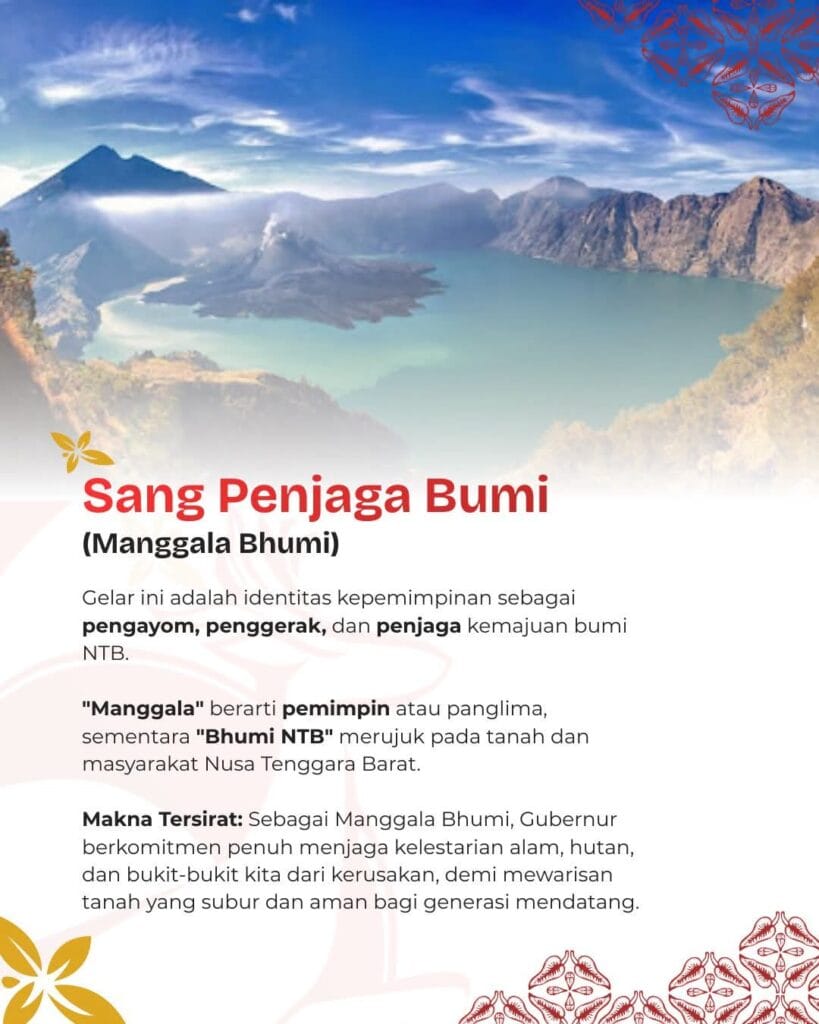 Sang Penjaga Bumi
(Manggala Bhumi)

Gelar ini adalah identitas kepemimpinan sebagai pengayom, penggerak, dan penjaga kemajuan bumi NTB.

"Manggala" berarti pemimpin atau panglima, sementara "Bhumi NTB" merujuk pada tanah dan masyarakat Nusa Tenggara Barat.

Makna Tersirat: Sebagai Manggala Bhumi, Gubernur berkomitmen penuh menjaga kelestarian alam, hutan, dan bukit-bukit kita dari kerusakan, demi mewarisan tanah yang subur dan aman bagi generasi mendatang.